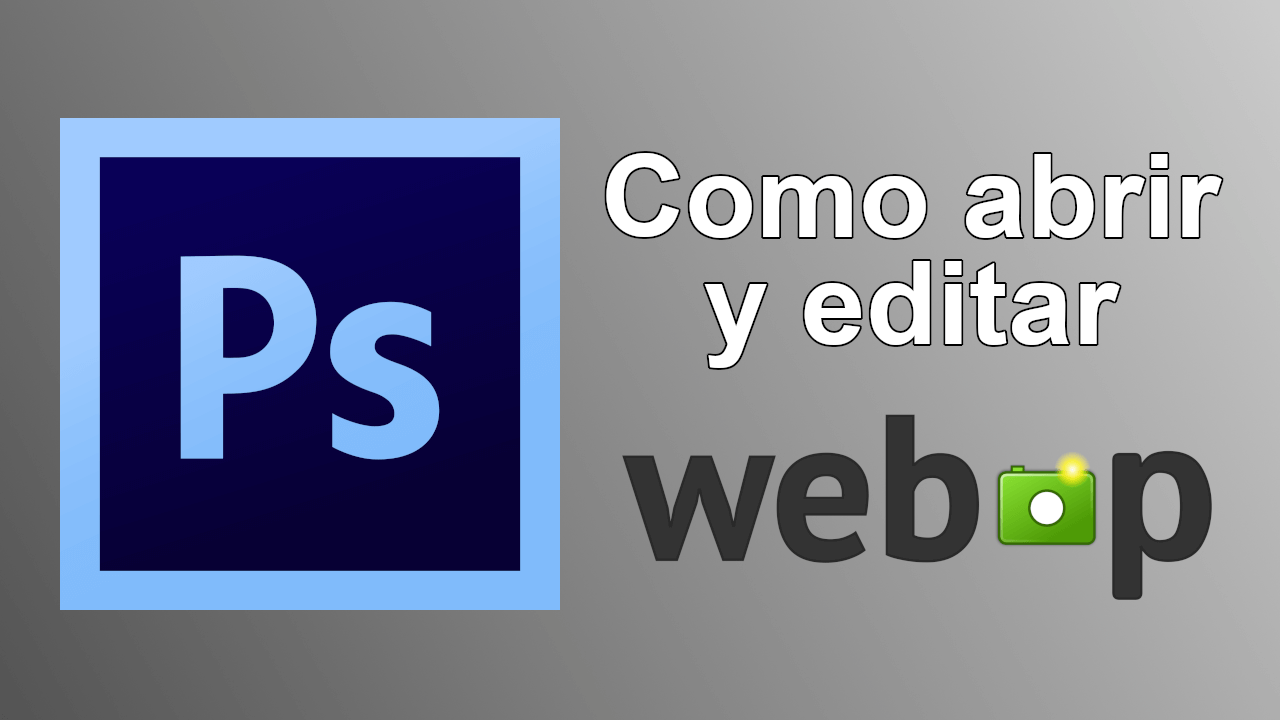 Ps

Como abrir y editar

webp